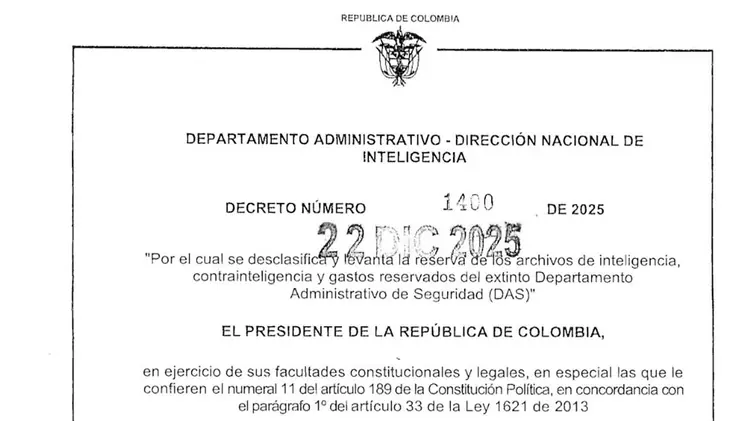 REPUBLICA DE COLOMBIA

DEPARTAMENTO ADMINISTRATIVO - DIRECCIÓN NACIONAL DE INTELIGENCIA

DECRETO NÚMERO 1400 DE 2025

22 DIC 2025

"Por el cual se desclasifica y levanta la reserva de los archivos de inteligencia, contrainteligencia y gastos reservados del extinto Departamento Administrativo de Seguridad (DAS)"

EL PRESIDENTE DE LA REPÚBLICA DE COLOMBIA,

en ejercicio de sus facultades constitucionales y legales, en especial las que le confieren el numeral 11 del artículo 189 de la Constitución Política, en concordancia con el parágrafo 1º del artículo 33 de la Ley 1621 de 2013